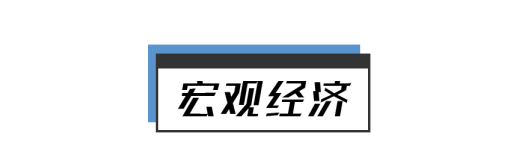 宏观经济